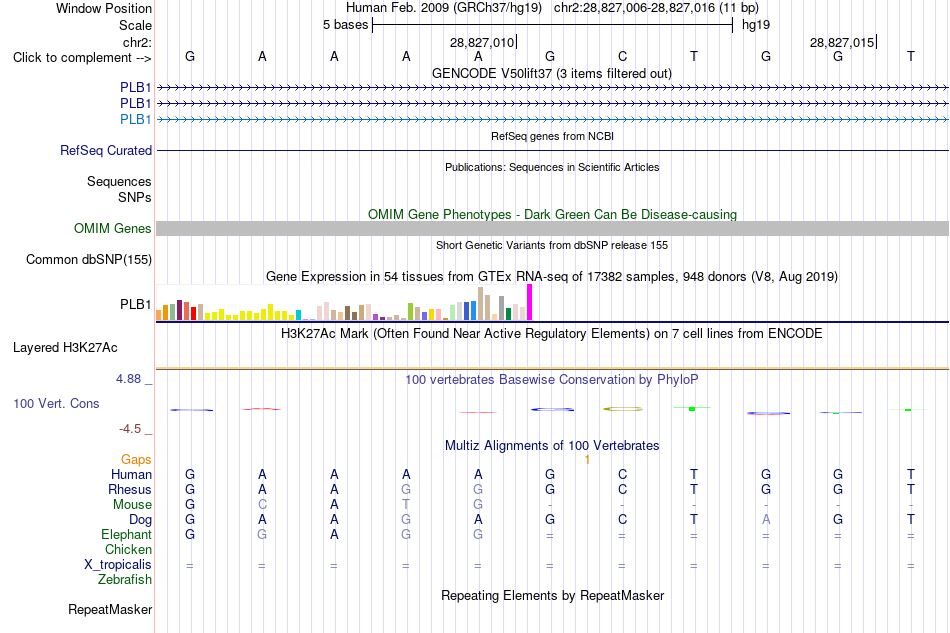 Window Position Human Feb. 2009 (GRCh37/hg19) chr2:28,827,006-28,827,016 (11 bp)
Scale 5 bases hg19
chr2: 28,827,010 28,827,015
Click to complement --> G A A A A G C T G G T
GENCODE V50lift37 (3 items filtered out)
PLB1
PLB1
PLB1
RefSeq genes from NCBI
RefSeq Curated
Publications: Sequences in Scientific Articles
Sequences
SNPs
OMIM Gene Phenotypes - Dark Green Can Be Disease-causing
OMIM Genes
Short Genetic Variants from dbSNP release 155
Common dbSNP(155)
Gene Expression in 54 tissues from GTEx RNA-seq of 17382 samples, 948 donors (V8, Aug 2019)
PLB1
H3K27Ac Mark (Often Found Near Active Regulatory Elements) on 7 cell lines from ENCODE
Layered H3K27Ac
4.88 _ 100 vertebrates Basewise Conservation by PhyloP
100 Vert. Cons
-4.5 _
Multiz Alignments of 100 Vertebrates
Gaps 1
Human G A A A A G C T G G T
Rhesus G A A G G G C T G G T
Mouse G C A T G - - - - - -
Dog G A A G A G C T A G T
Elephant G G A G G = = = = = =
Chicken
X_tropicalis = = = = = = = = = = =
Zebrafish
Repeating Elements by RepeatMasker
RepeatMasker